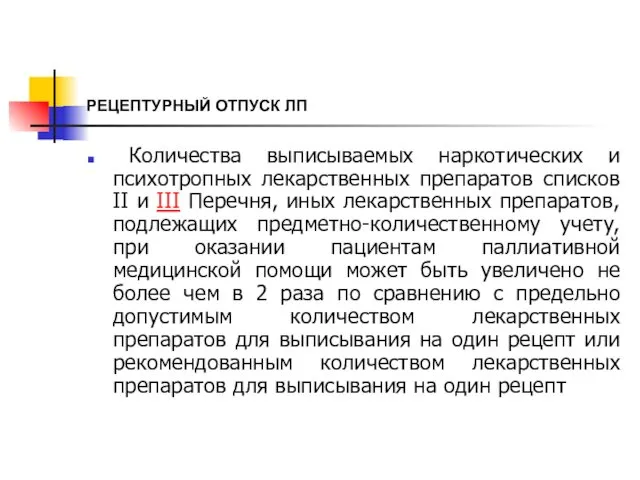 РЕЦЕПТУРНЫЙ ОТПУСК ЛП

Количества выписываемых наркотических и психотропных лекарственных препаратов списков II и III Перечня, иных лекарственных препаратов, подлежащих предметно-количественному учету, при оказании пациентам паллиативной медицинской помощи может быть увеличено не более чем в 2 раза по сравнению с предельно допустимым количеством лекарственных препаратов для выписывания на один рецепт или рекомендованным количеством лекарственных препаратов для выписывания на один рецепт